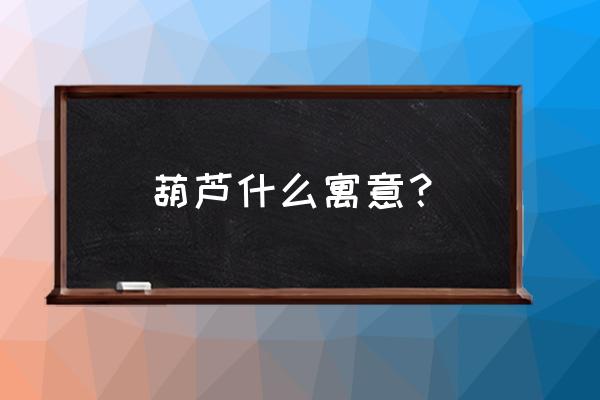 葫芦什么寓意？